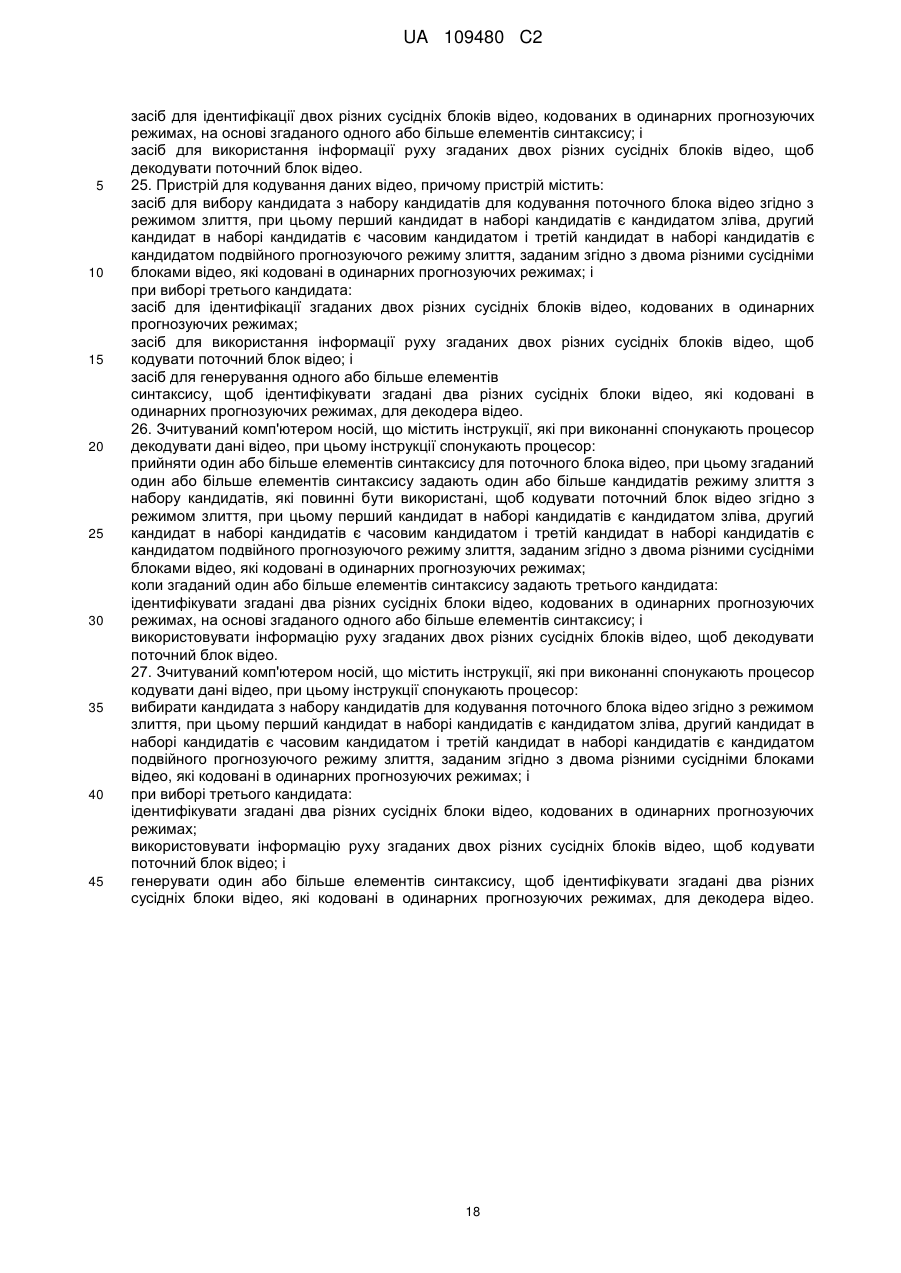 UA 109480 C2

засіб для ідентифікації двох різних сусідніх блоків відео, кодованих в одинарних прогнозуючих режимах, на основі згаданого одного або більше елементів синтаксису; і
засіб для використання інформації руху згаданих двох різних сусідніх блоків відео, щоб декодувати поточний блок відео.
5 25. Пристрій для кодування даних відео, причому пристрій містить:
засіб для вибору кандидата з набору кандидатів для кодування поточного блока відео згідно з режимом злиття, при цьому перший кандидат в наборі кандидатів є кандидатом зліва, другий кандидат в наборі кандидатів є часовим кандидатом і третій кандидат в наборі кандидатів є кандидатом подвійного прогнозуючого режиму злиття, заданим згідно з двома різними сусідніми
10 блоками відео, які кодовані в одинарних прогнозуючих режимах; і
при виборі третього кандидата:
засіб для ідентифікації згаданих двох різних сусідніх блоків відео, кодованих в одинарних прогнозуючих режимах;
засіб для використання інформації руху згаданих двох різних сусідніх блоків відео, щоб
15 кодувати поточний блок відео; і
засіб для генерування одного або більше елементів
синтаксису, щоб ідентифікувати згадані два різних сусідніх блоки відео, які кодовані в одинарних прогнозуючих режимах, для декодера відео.
26. Зчитуваний комп'ютером носій, що містить інструкції, які при виконанні спонукають процесор
20 декодувати дані відео, при цьому інструкції спонукають процесор:
прийняти один або більше елементів синтаксису для поточного блока відео, при цьому згаданий один або більше елементів синтаксису задають один або більше кандидатів режиму злиття з набору кандидатів, які повинні бути використані, щоб кодувати поточний блок відео згідно з режимом злиття, при цьому перший кандидат в наборі кандидатів є кандидатом зліва, другий
25 кандидат в наборі кандидатів є часовим кандидатом і третій кандидат в наборі кандидатів є кандидатом подвійного прогнозуючого режиму злиття, заданим згідно з двома різними сусідніми блоками відео, які кодовані в одинарних прогнозуючих режимах;
коли згаданий один або більше елементів синтаксису задають третього кандидата:
ідентифікувати згадані два різних сусідніх блоки відео, кодованих в одинарних прогнозуючих
30 режимах, на основі згаданого одного або більше елементів синтаксису; і
використовувати інформацію руху згаданих двох різних сусідніх блоків відео, щоб декодувати поточний блок відео.
27. Зчитуваний комп'ютером носій, що містить інструкції, які при виконанні спонукають процесор кодувати дані відео, при цьому інструкції спонукають процесор:
35 вибирати кандидата з набору кандидатів для кодування поточного блока відео згідно з режимом злиття, при цьому перший кандидат в наборі кандидатів є кандидатом зліва, другий кандидат в наборі кандидатів є часовим кандидатом і третій кандидат в наборі кандидатів є кандидатом подвійного прогнозуючого режиму злиття, заданим згідно з двома різними сусідніми блоками відео, які кодовані в одинарних прогнозуючих режимах; і
40 при виборі третього кандидата:
ідентифікувати згадані два різних сусідніх блоки відео, кодованих в одинарних прогнозуючих режимах;
використовувати інформацію руху згаданих двох різних сусідніх блоків відео, щоб кодувати поточний блок відео; і
45 генерувати один або більше елементів синтаксису, щоб ідентифікувати згадані два різних сусідніх блоки відео, які кодовані в одинарних прогнозуючих режимах, для декодера відео.

18